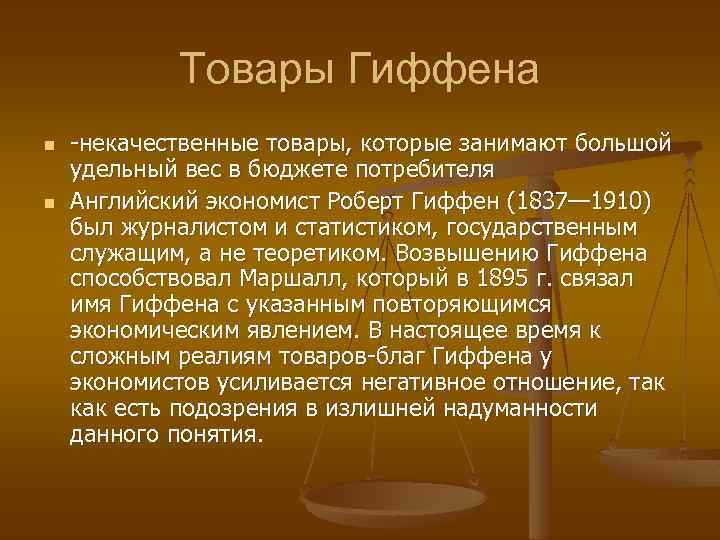 Товары Гиффена

- -некачественные товары, которые занимают большой удельный вес в бюджете потребителя
- Английский экономист Роберт Гиффен (1837—1910) был журналистом и статистиком, государственным служащим, а не теоретиком. Возвышению Гиффена способствовал Маршалл, который в 1895 г. связал имя Гиффена с указанным повторяющимся экономическим явлением. В настоящее время к сложным реалиям товаров-благ Гиффена у экономистов усиливается негативное отношение, так как есть подозрения в излишней надуманности данного понятия.